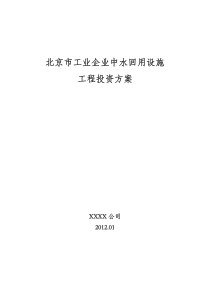 北京市工业企业中水回用设施

工程投资方案

XXXX 公司

2012.01